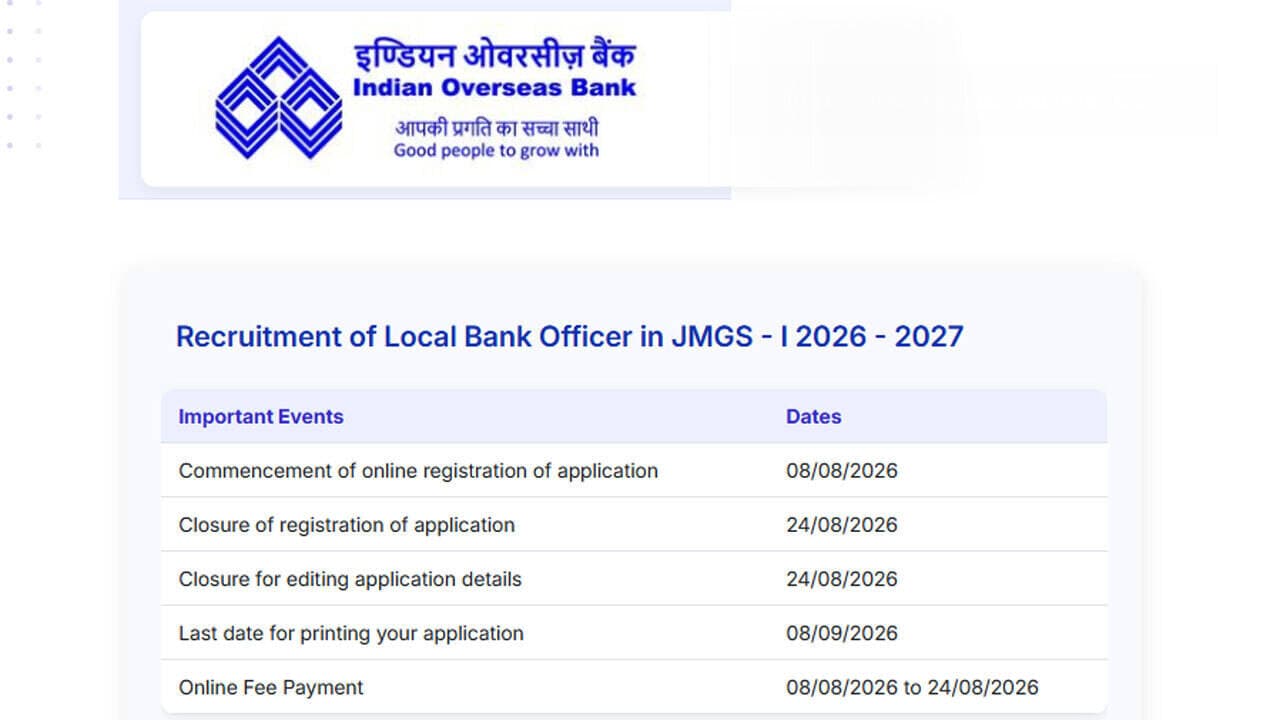 इण्डियन ओवरसीज़ बैंक
Indian Overseas Bank
आपकी प्रगति का सच्चा साथी
Good people to grow with

Recruitment of Local Bank Officer in JMGS - I 2026 - 2027

| Important Events | Dates |
|---|---|
| Commencement of online registration of application | 08/08/2026 |
| Closure of registration of application | 24/08/2026 |
| Closure for editing application details | 24/08/2026 |
| Last date for printing your application | 08/09/2026 |
| Online Fee Payment | 08/08/2026 to 24/08/2026 |